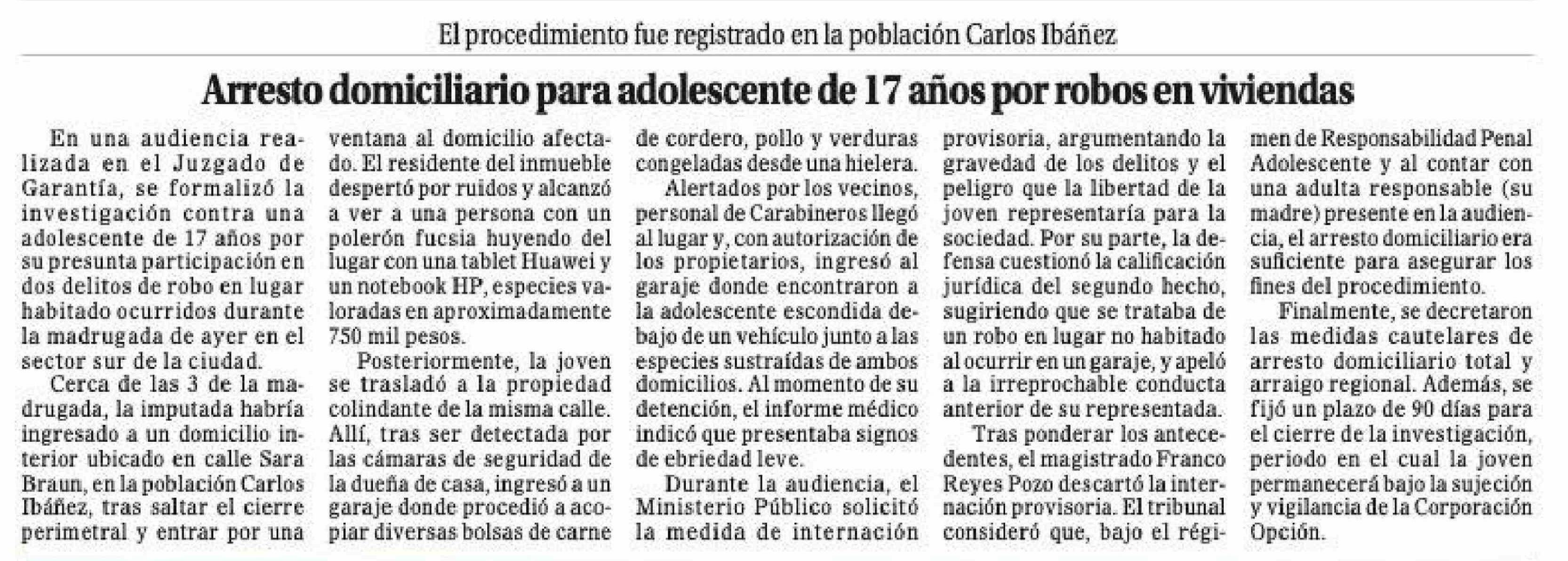 El procedimiento fue registrado en la población Carlos Ibáñez

Arresto domiciliario para adolescente de 17 años por robos en viviendas

En una audiencia realizada en el Juzgado de Garantía, se formalizó la investigación contra una adolescente de 17 años por su presunta participación en dos delitos de robo en lugar habitado ocurridos durante la madrugada de ayer en el sector sur de la ciudad.

Cerca de las 3 de la madrugada, la imputada habría ingresado a un domicilio interior ubicado en calle Sara Braun, en la población Carlos Ibáñez, tras saltar el cierre perimetral y entrar por una ventana al domicilio afectado. El residente del inmueble despertó por ruidos y alcanzó a ver a una persona con un polerón fucsia huyendo del lugar con una tablet Huawei y un notebook HP, especies valoradas en aproximadamente 750 mil pesos.

Posteriormente, la joven se trasladó a la propiedad colindante de la misma calle. Allí, tras ser detectada por las cámaras de seguridad de la dueña de casa, ingresó a un garaje donde procedió a acopiar diversas bolsas de carne de cordero, pollo y verduras congeladas desde una hielera.

Alertados por los vecinos, personal de Carabineros llegó al lugar y, con autorización de los propietarios, ingresó al garaje donde encontraron a la adolescente escondida debajo de un vehículo junto a las especies sustraídas de ambos domicilios. Al momento de su detención, el informe médico indicó que presentaba signos de ebriedad leve.

Durante la audiencia, el Ministerio Público solicitó la medida de internación provisoria, argumentando la gravedad de los delitos y el peligro que la libertad de la joven representaría para la sociedad. Por su parte, la defensa cuestionó la calificación jurídica del segundo hecho, sugiriendo que se trataba de un robo en lugar no habitado al ocurrir en un garaje, y apeló a la irreprochable conducta anterior de su representada.

Tras ponderar los antecedentes, el magistrado Franco Reyes Pozo descartó la internación provisoria. El tribunal consideró que, bajo el régimen de Responsabilidad Penal Adolescente y al contar con una adulta responsable (su madre) presente en la audiencia, el arresto domiciliario era suficiente para asegurar los fines del procedimiento.

Finalmente, se decretaron las medidas cautelares de arresto domiciliario total y arraigo regional. Además, se fijó un plazo de 90 días para el cierre de la investigación, periodo en el cual la joven permanecerá bajo la sujeción y vigilancia de la Corporación Opción.